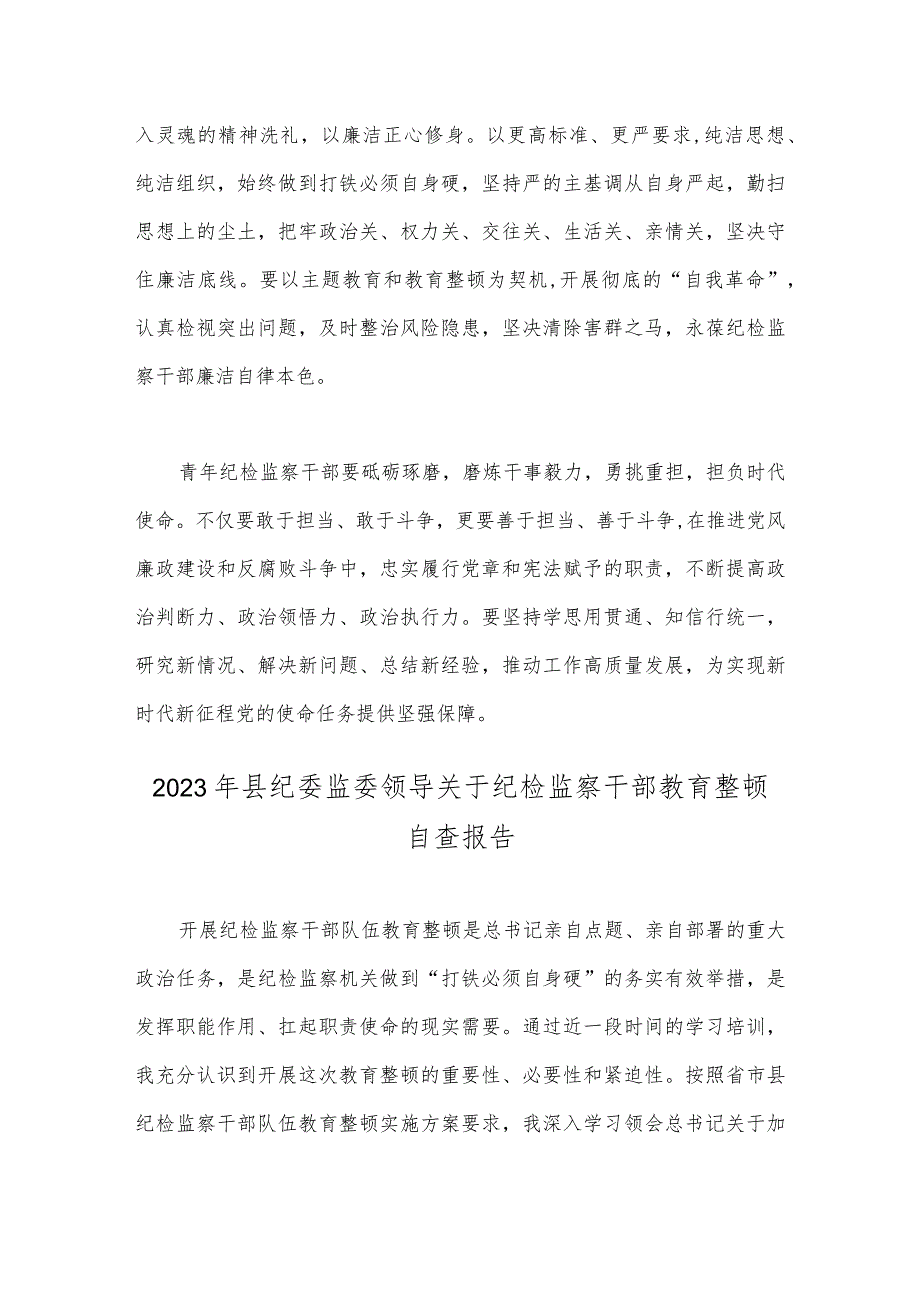 入灵魂的精神洗礼，以廉洁正心修身。以更高标准、更严要求,纯洁思想、纯洁组织，始终做到打铁必须自身硬，坚持严的主基调从自身严起，勤扫思想上的尘土，把牢政治关、权力关、交往关、生活关、亲情关，坚决守住廉洁底线。要以主题教育和教育整顿为契机,开展彻底的“自我革命”，认真检视突出问题，及时整治风险隐患，坚决清除害群之马，永葆纪检监察干部廉洁自律本色。

青年纪检监察干部要砥砺琢磨，磨炼干事毅力，勇挑重担，担负时代使命。不仅要敢于担当、敢于斗争，更要善于担当、善于斗争,在推进党风廉政建设和反腐败斗争中，忠实履行党章和宪法赋予的职责，不断提高政治判断力、政治领悟力、政治执行力。要坚持学思用贯通、知信行统一，研究新情况、解决新问题、总结新经验，推动工作高质量发展，为实现新时代新征程党的使命任务提供坚强保障。

2023年县纪委监委领导关于纪检监察干部教育整顿自查报告

开展纪检监察干部队伍教育整顿是总书记亲自点题、亲自部署的重大政治任务，是纪检监察机关做到“打铁必须自身硬”的务实有效举措，是发挥职能作用、扛起职责使命的现实需要。通过近一段时间的学习培训，我充分认识到开展这次教育整顿的重要性、必要性和紧迫性。按照省市县纪检监察干部队伍教育整顿实施方案要求，我深入学习领会总书记关于加